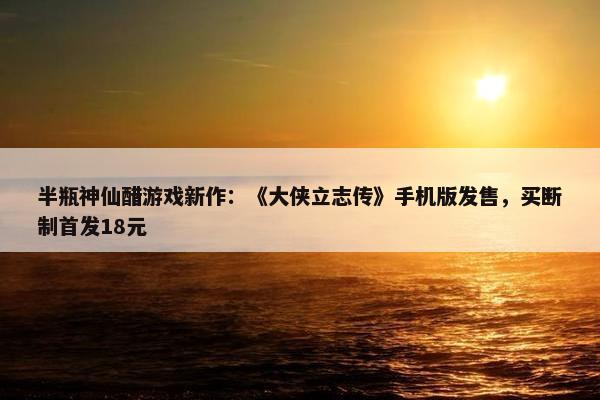 半瓶神仙醋游戏新作：《大侠立志传》手机版发售，买断制首发18元